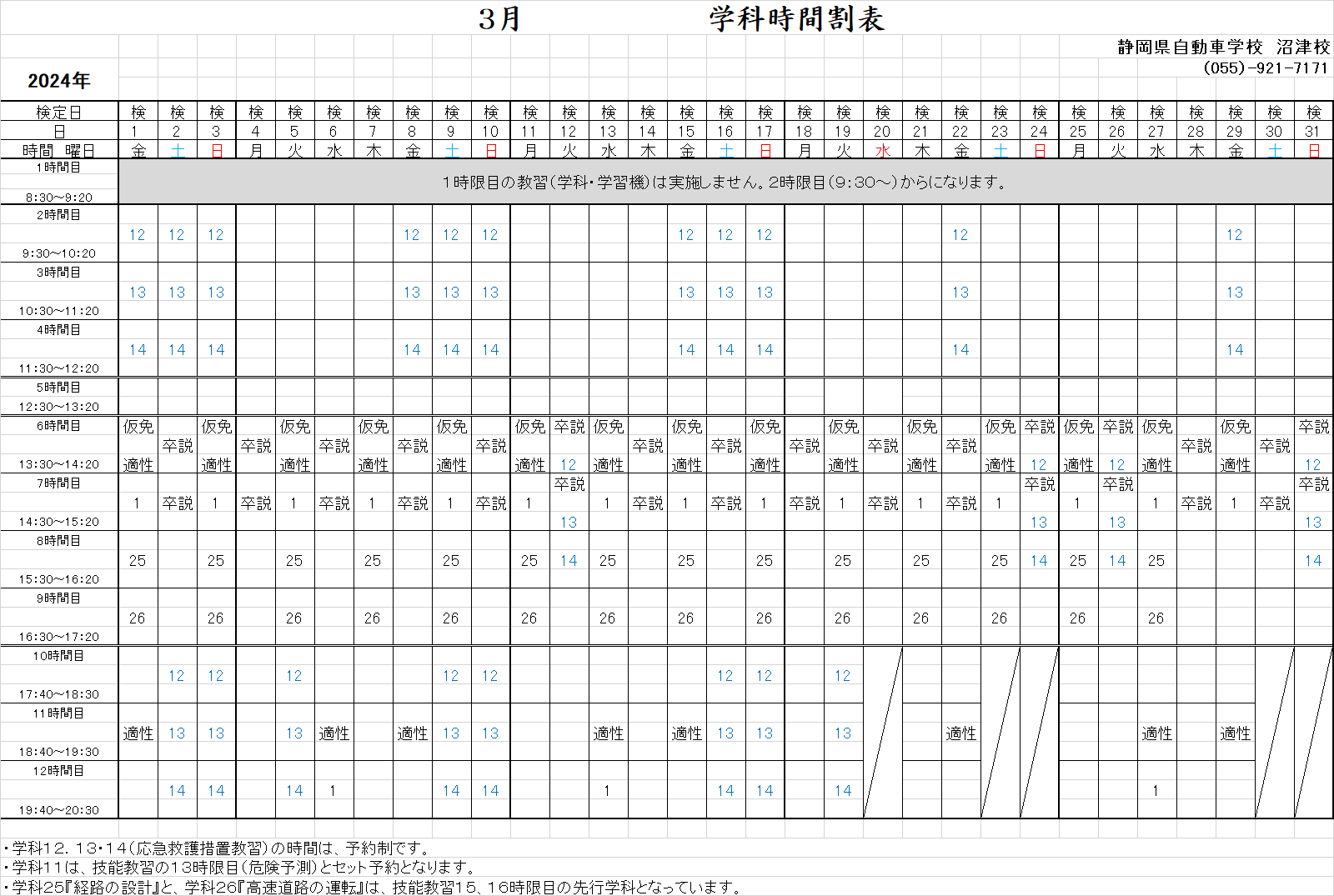 3月　　学科時間割表

静岡県自動車学校　沼津校
(055)-921-7171

2024年

| 検定日 | 検 | 検 | 検 | 検 | 検 | 検 | 検 | 検 | 検 | 検 | 検 | 検 | 検 | 検 | 検 | 検 | 検 | 検 | 検 | 検 | 検 | 検 | 検 | 検 | 検 | 検 | 検 | 検 | 検 | 検 | 検 |
|---|---|---|---|---|---|---|---|---|---|---|---|---|---|---|---|---|---|---|---|---|---|---|---|---|---|---|---|---|---|---|---|
| 日 | 1 | 2 | 3 | 4 | 5 | 6 | 7 | 8 | 9 | 10 | 11 | 12 | 13 | 14 | 15 | 16 | 17 | 18 | 19 | 20 | 21 | 22 | 23 | 24 | 25 | 26 | 27 | 28 | 29 | 30 | 31 |
| 時間　曜日 | 金 | 土 | 日 | 月 | 火 | 水 | 木 | 金 | 土 | 日 | 月 | 火 | 水 | 木 | 金 | 土 | 日 | 月 | 火 | 水 | 木 | 金 | 土 | 日 | 月 | 火 | 水 | 木 | 金 | 土 | 日 |
| 1時間目 8:30～9:20 | 1時限目の教習(学科・学習機)は実施しません。2時限目(9:30～)からになります。 | | | | | | | | | | | | | | | | | | | | | | | | | | | | | | |
| 2時間目 9:30～10:20 | 12 | 12 | 12 | | | | | 12 | 12 | 12 | | | | | 12 | 12 | 12 | | | | | 12 | | | | | | | 12 | | |
| 3時間目 10:30～11:20 | 13 | 13 | 13 | | | | | 13 | 13 | 13 | | | | | 13 | 13 | 13 | | | | | 13 | | | | | | | 13 | | |
| 4時間目 11:30～12:20 | 14 | 14 | 14 | | | | | 14 | 14 | 14 | | | | | 14 | 14 | 14 | | | | | 14 | | | | | | | 14 | | |
| 5時間目 12:30～13:20 | | | | | | | | | | | | | | | | | | | | | | | | | | | | | | | |
| 6時間目 13:30～14:20 | 仮免 適性 | 卒説 | 仮免 適性 | 卒説 | 仮免 適性 | 卒説 | 仮免 適性 | 卒説 | 仮免 適性 | 卒説 | 仮免 適性 | 卒説 12 | 仮免 適性 | 卒説 | 仮免 適性 | 卒説 | 仮免 適性 | 卒説 | 仮免 適性 | 卒説 | 仮免 適性 | 卒説 | 仮免 適性 | 卒説 12 | 仮免 適性 | 卒説 12 | 仮免 適性 | 卒説 | 仮免 適性 | 卒説 | 卒説 12 |
| 7時間目 14:30～15:20 | 1 | 卒説 | 1 | 卒説 | 1 | 卒説 | 1 | 卒説 | 1 | 卒説 | 1 | 卒説 13 | 1 | 卒説 | 1 | 卒説 | 1 | 卒説 | 1 | 卒説 | 1 | 卒説 | 1 | 卒説 13 | 1 | 卒説 13 | 1 | 卒説 | 1 | 卒説 | 卒説 13 |
| 8時間目 15:30～16:20 | 25 | | 25 | | 25 | | 25 | | 25 | | 25 | 14 | 25 | | 25 | | 25 | | 25 | | 25 | | 25 | 14 | 25 | 14 | 25 | | | | 14 |
| 9時間目 16:30～17:20 | 26 | | 26 | | 26 | | 26 | | 26 | | 26 | | 26 | | 26 | | 26 | | 26 | | 26 | | 26 | | 26 | | 26 | | | | |
| 10時間目 17:40～18:30 | | 12 | 12 | | 12 | | | | 12 | 12 | | | | | | 12 | 12 | | 12 | | | | | | | | | | | | |
| 11時間目 18:40～19:30 | 適性 | 13 | 13 | | 13 | 適性 | | 適性 | 13 | 13 | | | 適性 | | 適性 | 13 | 13 | | 13 | | | 適性 | | | | | 適性 | | 適性 | | |
| 12時間目 19:40～20:30 | | 14 | 14 | | 14 | 1 | | | 14 | 14 | | | 1 | | | 14 | 14 | | 14 | | | | | | | | 1 | | | | |

・学科12．13・14(応急救護措置教習)の時間は、予約制です。
・学科11は、技能教習の13時限目(危険予測)とセット予約となります。
・学科25『経路の設計』と、学科26『高速道路の運転』は、技能教習15、16時限目の先行学科となっています。